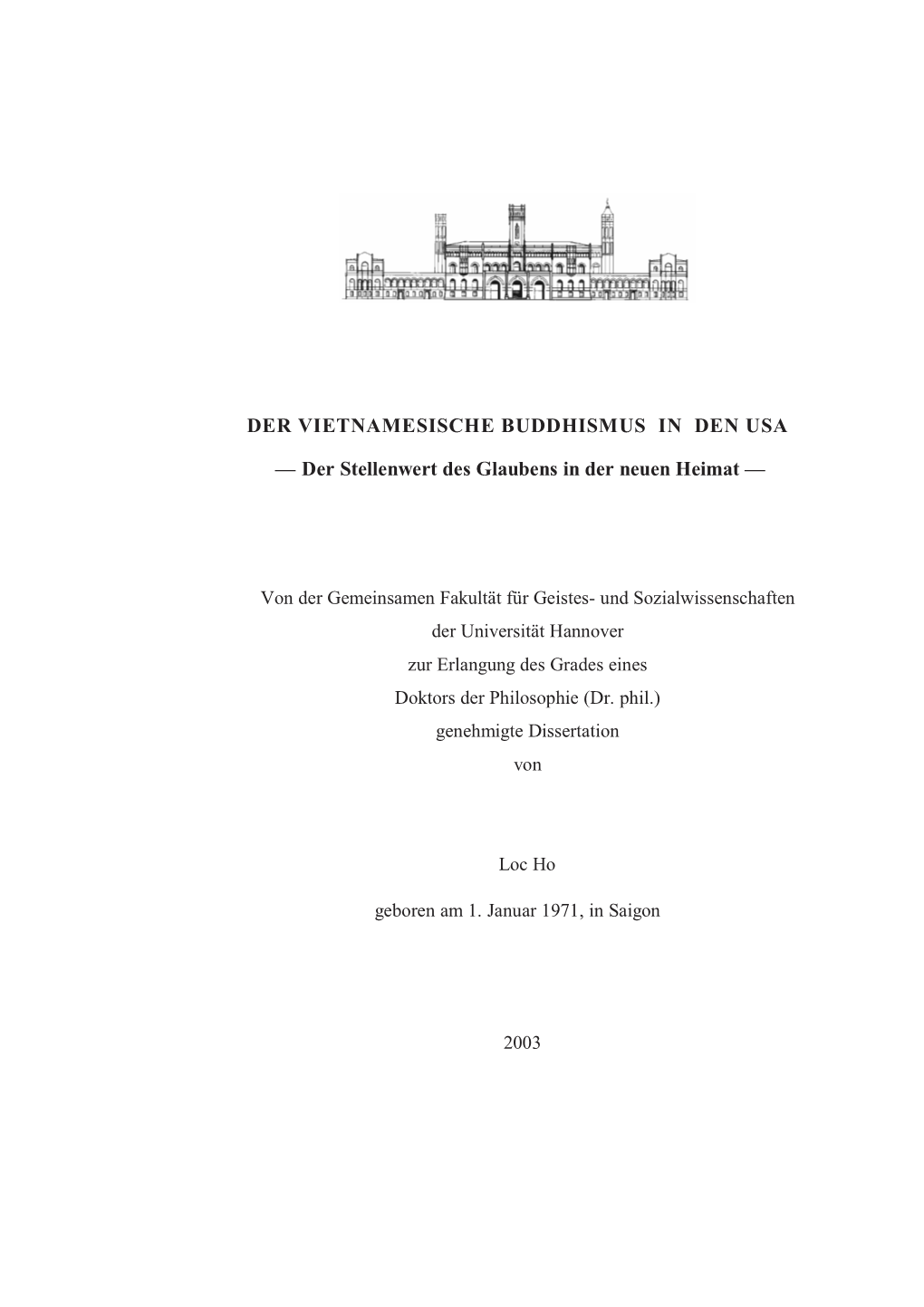 DER VIETNAMESISCHE BUDDHISMUS IN DEN USA

— Der Stellenwert des Glaubens in der neuen Heimat —

Von der Gemeinsamen Fakultät für Geistes- und Sozialwissenschaften
der Universität Hannover
zur Erlangung des Grades eines
Doktors der Philosophie (Dr. phil.)
genehmigte Dissertation
von

Loc Ho

geboren am 1. Januar 1971, in Saigon

2003